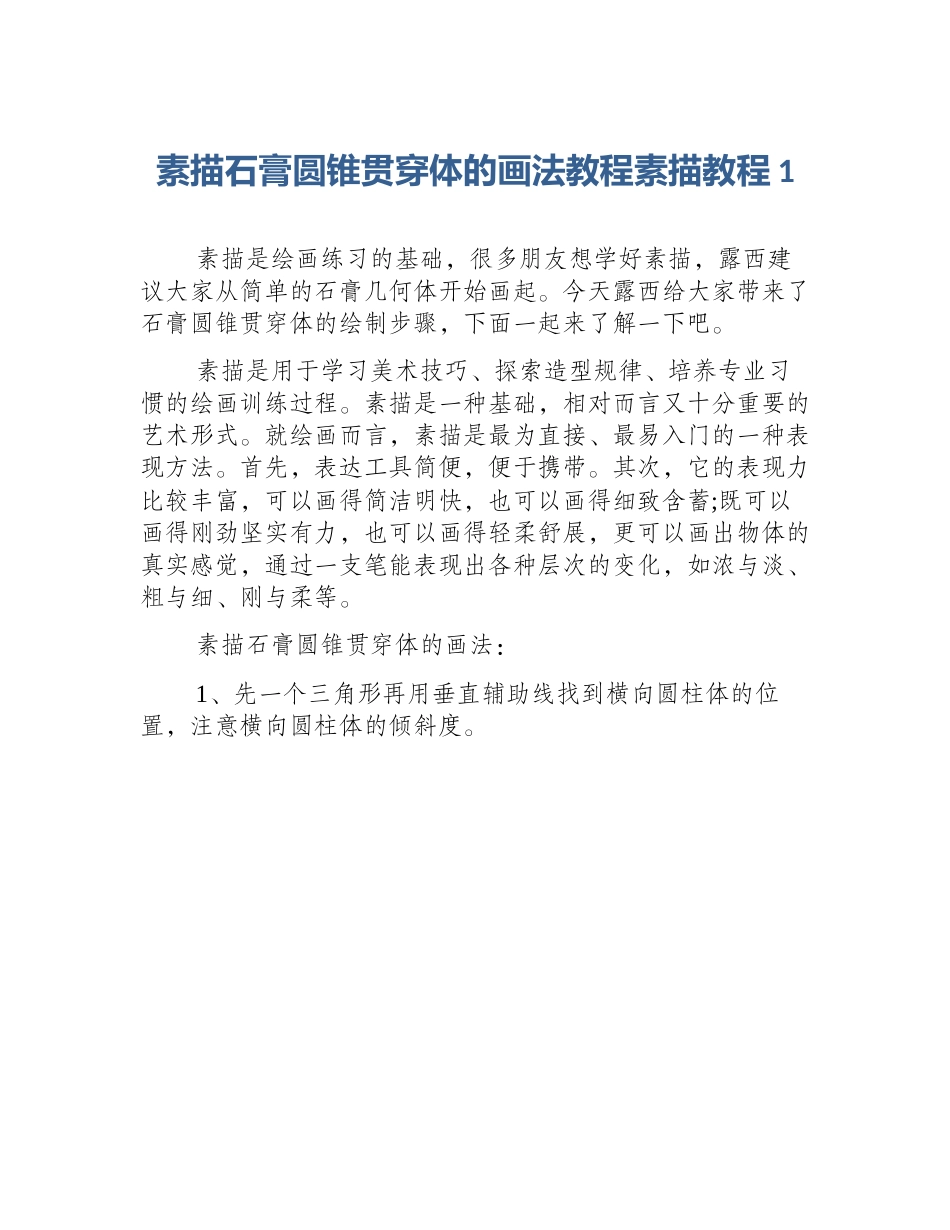 素描石膏圆锥贯穿体的画法教程素描教程 1

素描是绘画练习的基础，很多朋友想学好素描，露西建议大家从简单的石膏几何体开始画起。今天露西给大家带来了石膏圆锥贯穿体的绘制步骤，下面一起来了解一下吧。

素描是用于学习美术技巧、探索造型规律、培养专业习惯的绘画训练过程。素描是一种基础，相对而言又十分重要的艺术形式。就绘画而言，素描是最为直接、最易入门的一种表现方法。首先，表达工具简便，便于携带。其次，它的表现力比较丰富，可以画得简洁明快，也可以画得细致含蓄;既可以画得刚劲坚实有力，也可以画得轻柔舒展，更可以画出物体的真实感觉，通过一支笔能表现出各种层次的变化，如浓与淡、粗与细、刚与柔等。

素描石膏圆锥贯穿体的画法：

1、先一个三角形再用垂直辅助线找到横向圆柱体的位置，注意横向圆柱体的倾斜度。